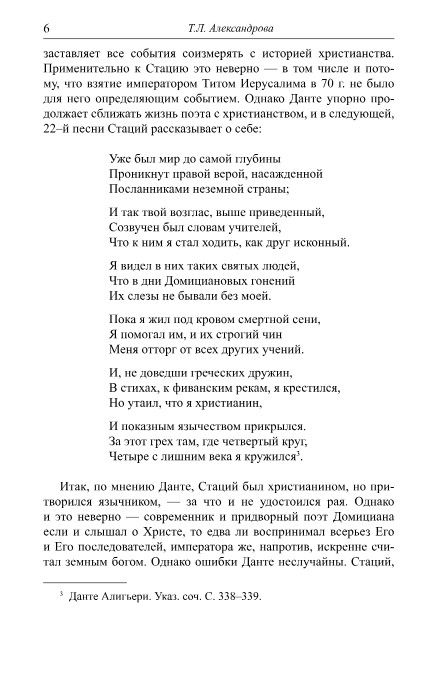 6 Т.Л. Александрова

заставляет все события соизмерять с историей христианства. Применительно к Стацию это неверно — в том числе и потому, что взятие императором Титом Иерусалима в 70 г. не было для него определяющим событием. Однако Данте упорно продолжает сближать жизнь поэта с христианством, и в следующей, 22–й песни Стаций рассказывает о себе:

Уже был мир до самой глубины
Проникнут правой верой, насажденной
Посланниками неземной страны;

И так твой возглас, выше приведенный,
Созвучен был словам учителей,
Что к ним я стал ходить, как друг исконный.

Я видел в них таких святых людей,
Что в дни Домициановых гонений
Их слезы не бывали без моей.

Пока я жил под кровом смертной сени,
Я помогал им, и их строгий чин
Меня отторг от всех других учений.

И, не доведши греческих дружин,
В стихах, к фиванским рекам, я крестился,
Но утаил, что я христианин,

И показным язычеством прикрылся.
За этот грех там, где четвертый круг,
Четыре с лишним века я кружился$^3$.

Итак, по мнению Данте, Стаций был христианином, но притворился язычником, — за что и не удостоился рая. Однако и это неверно — современник и придворный поэт Домициана если и слышал о Христе, то едва ли воспринимал всерьез Его и Его последователей, императора же, напротив, искренне считал земным богом. Однако ошибки Данте неслучайны. Стаций,

$^3$ Данте Алигьери. Указ. соч. С. 338–339.